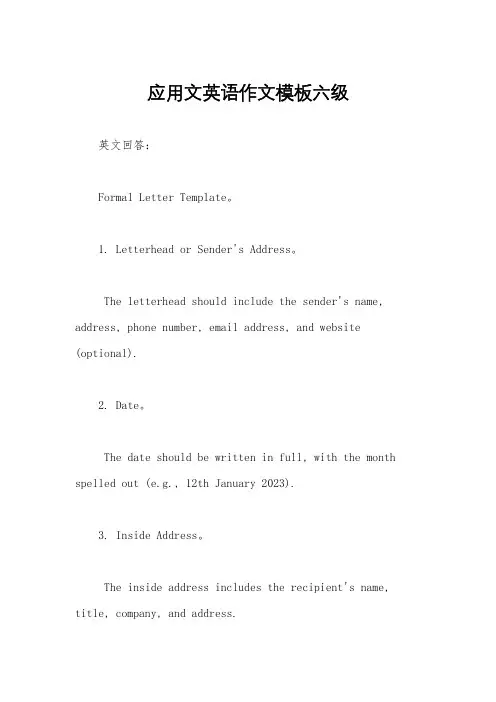 应用文英语作文模板六级

英文回答：

Formal Letter Template。

1. Letterhead or Sender's Address。

The letterhead should include the sender's name, address, phone number, email address, and website (optional).

2. Date。

The date should be written in full, with the month spelled out (e.g., 12th January 2023).

3. Inside Address。

The inside address includes the recipient's name, title, company, and address.